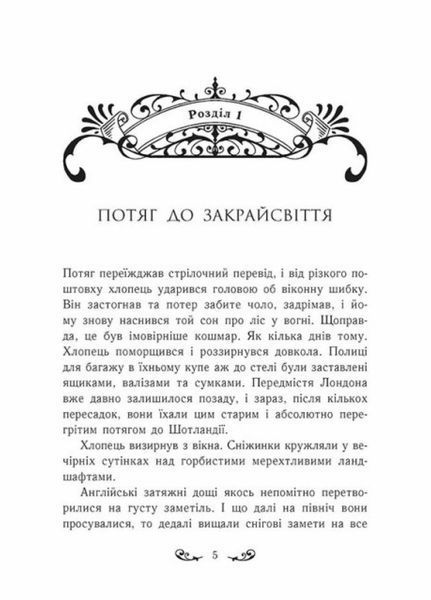 Розділ 1

ПОТЯГ ДО ЗАКРАЙСВІТТЯ

Потяг переїжджав стрілочний перевід, і від різкого поштовху хлопець ударився головою об віконну шибку. Він застогнав та потер забите чоло, задрімав, і йому знову наснився той сон про ліс у вогні. Щоправда, це був імовірніше кошмар. Як кілька днів тому. Хлопець поморщився і роззирнувся довкола. Полиці для багажу в їхньому купе аж до стелі були заставлені ящиками, валізами та сумками. Передмістя Лондона вже давно залишилося позаду, і зараз, після кількох пересадок, вони їхали цим старим і абсолютно перегрітим потягом до Шотландії.

Хлопець визирнув з вікна. Сніжинки кружляли у вечірніх сутінках над горбистими мерехтливими ландшафтами.

Англійські затяжні дощі якось непомітно перетворилися на густу заметіль. І що далі на північ вони просувалися, то дедалі вищали снігові замети на все

5